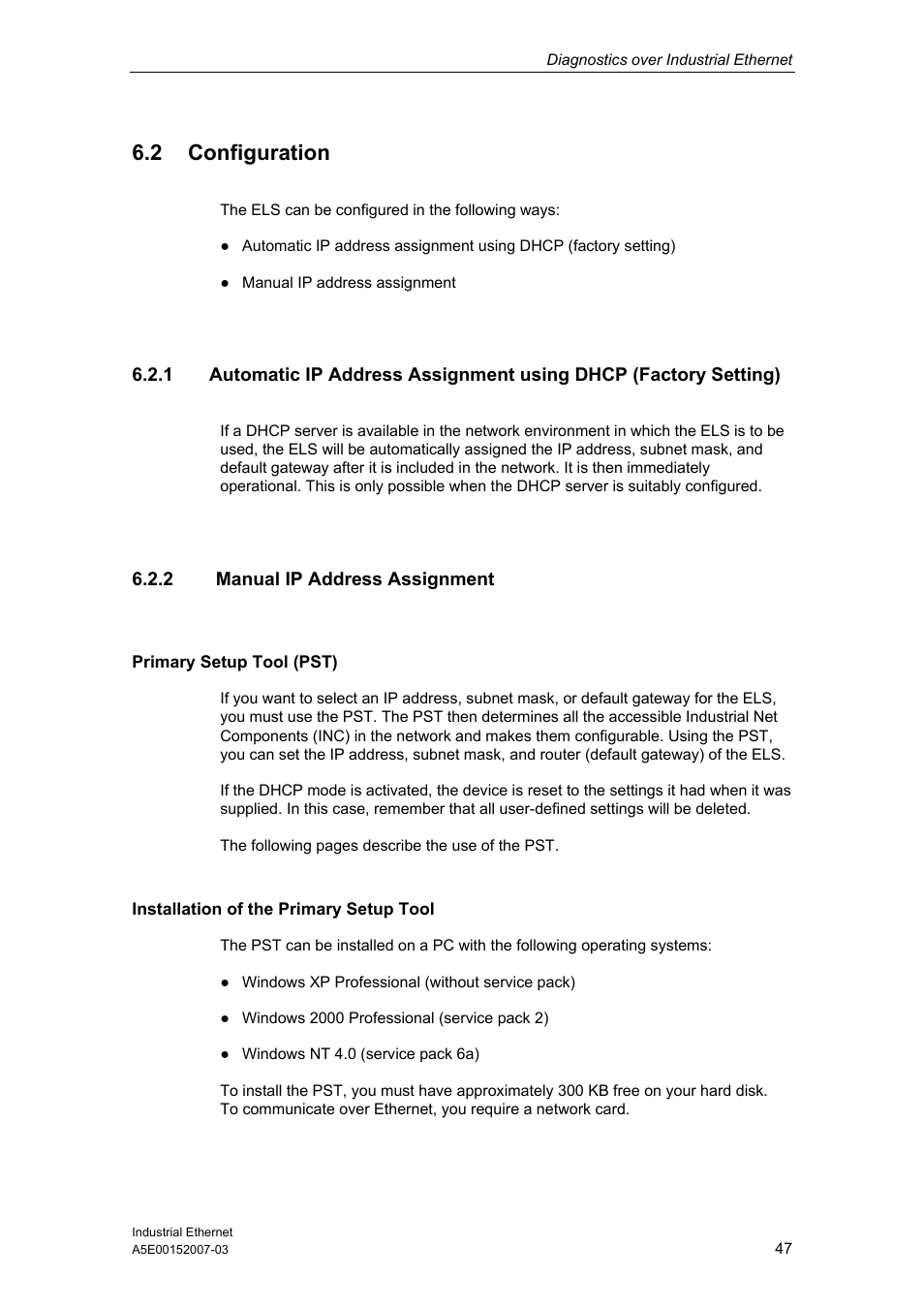 Diagnostics over Industrial Ethernet

6.2 Configuration

The ELS can be configured in the following ways:

● Automatic IP address assignment using DHCP (factory setting)

● Manual IP address assignment

6.2.1 Automatic IP Address Assignment using DHCP (Factory Setting)

If a DHCP server is available in the network environment in which the ELS is to be used, the ELS will be automatically assigned the IP address, subnet mask, and default gateway after it is included in the network. It is then immediately operational. This is only possible when the DHCP server is suitably configured.

6.2.2 Manual IP Address Assignment

Primary Setup Tool (PST)

If you want to select an IP address, subnet mask, or default gateway for the ELS, you must use the PST. The PST then determines all the accessible Industrial Net Components (INC) in the network and makes them configurable. Using the PST, you can set the IP address, subnet mask, and router (default gateway) of the ELS.

If the DHCP mode is activated, the device is reset to the settings it had when it was supplied. In this case, remember that all user-defined settings will be deleted.

The following pages describe the use of the PST.

Installation of the Primary Setup Tool

The PST can be installed on a PC with the following operating systems:

● Windows XP Professional (without service pack)

● Windows 2000 Professional (service pack 2)

● Windows NT 4.0 (service pack 6a)

To install the PST, you must have approximately 300 KB free on your hard disk. To communicate over Ethernet, you require a network card.

Industrial Ethernet
A5E00152007-03

47